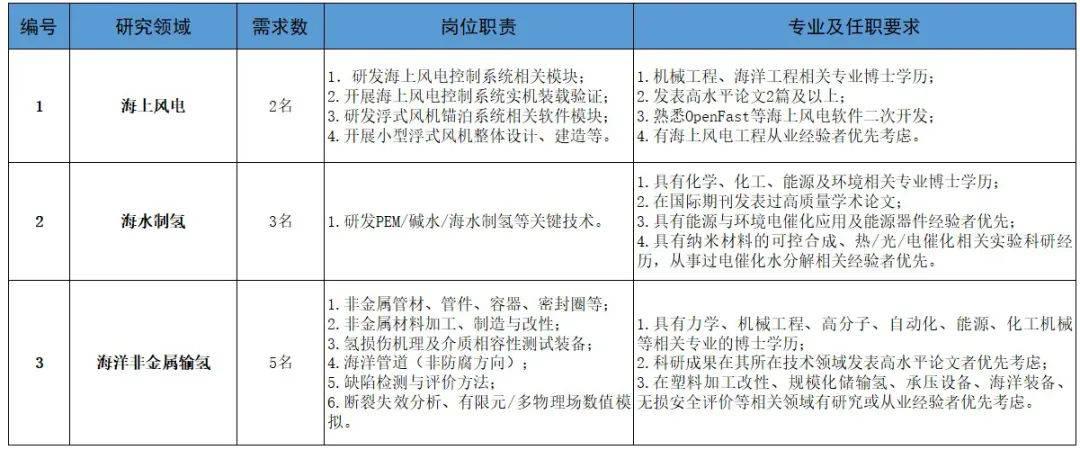 | 编号 | 研究领域 | 需求数 | 岗位职责 | 专业及任职要求 |
|---|---|---|---|---|
| 1 | 海上风电 | 2名 | 1. 研发海上风电控制系统相关模块；<br>2. 开展海上风电控制系统实机装载验证；<br>3. 研发浮式风机锚泊系统相关软件模块；<br>4. 开展小型浮式风机整体设计、建造等。 | 1. 机械工程、海洋工程相关专业博士学历；<br>2. 发表高水平论文2篇及以上；<br>3. 熟悉OpenFast等海上风电软件二次开发；<br>4. 有海上风电工程从业经验者优先考虑。 |
| 2 | 海水制氢 | 3名 | 1. 研发PEM/碱水/海水制氢等关键技术。 | 1. 具有化学、化工、能源及环境相关专业博士学历；<br>2. 在国际期刊发表过高质量学术论文；<br>3. 具有能源与环境电催化应用及能源器件经验者优先；<br>4. 具有纳米材料的可控合成、热/光/电催化相关实验科研经历，从事过电催化水分解相关经验者优先。 |
| 3 | 海洋非金属输氢 | 5名 | 1. 非金属管材、管件、容器、密封圈等；<br>2. 非金属材料加工、制造与改性；<br>3. 氢损伤机理及介质相容性测试装备；<br>4. 海洋管道（非防腐方向）；<br>5. 缺陷检测与评价方法；<br>6. 断裂失效分析、有限元/多物理场数值模拟。 | 1. 具有力学、机械工程、高分子、自动化、能源、化工机械等相关专业的博士学历；<br>2. 科研成果在其所在技术领域发表高水平论文者优先考虑；<br>3. 在塑料加工改性、规模化储输氢、承压设备、海洋装备、无损安全评价等相关领域有研究或从业经验者优先考虑。 |